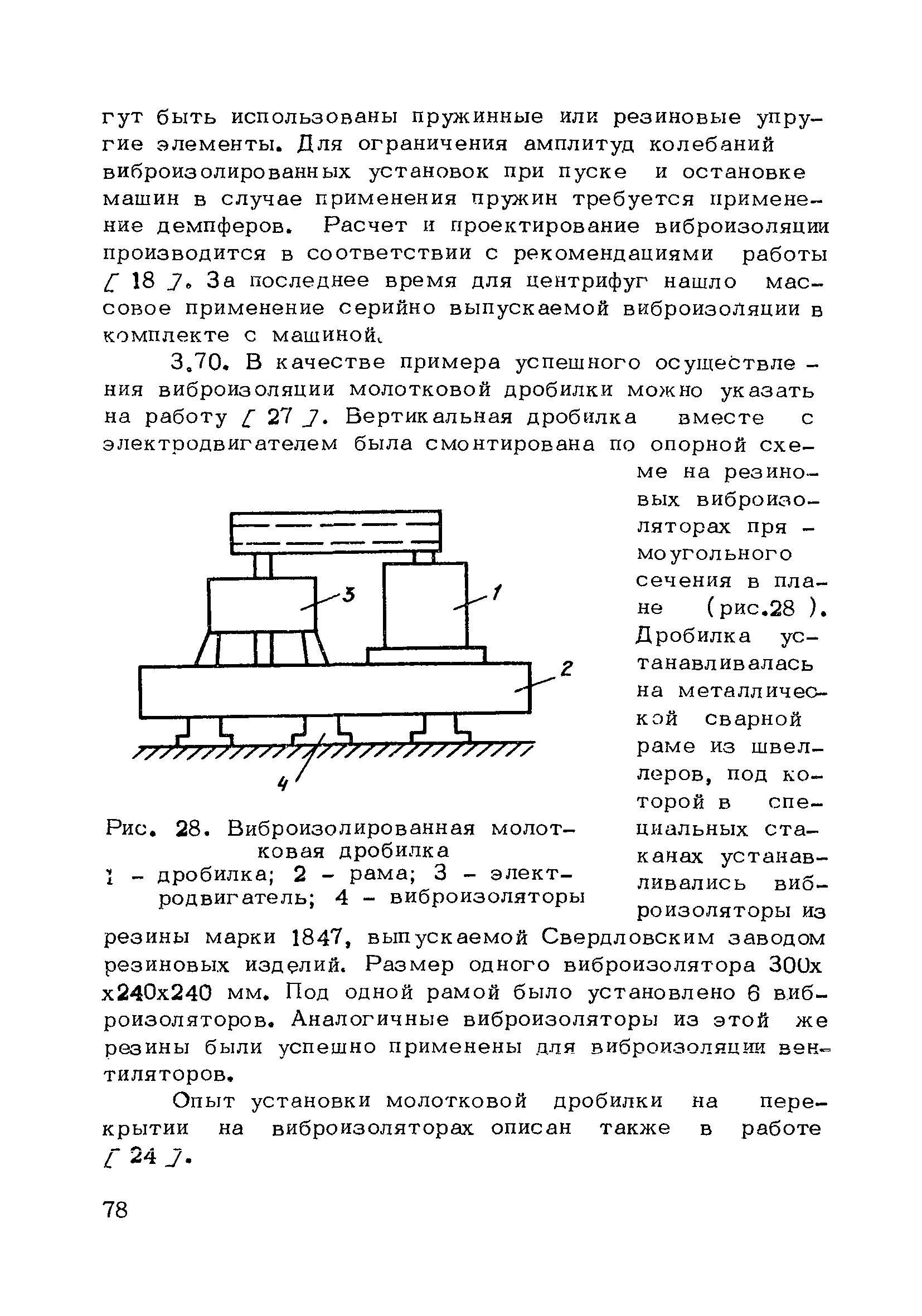 гут быть использованы пружинные или резиновые упругие элементы. Для ограничения амплитуд колебаний виброизолированных установок при пуске и остановке машин в случае применения пружин требуется применение демпферов. Расчет и проектирование виброизоляции производится в соответствии с рекомендациями работы [ 18 ]. За последнее время для центрифуг нашло массовое применение серийно выпускаемой виброизоляции в комплекте с машиной.

3.70. В качестве примера успешного осуществления виброизоляции молотковой дробилки можно указать на работу [ 27 ]. Вертикальная дробилка вместе с электродвигателем была смонтирована по опорной схеме на резиновых виброизоляторах прямоугольного сечения в плане (рис.28 ). Дробилка устанавливалась на металлической сварной раме из швеллеров, под которой в специальных стаканах устанавливались виброизоляторы из резины марки 1847, выпускаемой Свердловским заводом резиновых изделий. Размер одного виброизолятора 300х х240х240 мм. Под одной рамой было установлено 6 виброизоляторов. Аналогичные виброизоляторы из этой же резины были успешно применены для виброизоляции вентиляторов.

3
1
2
4

Рис. 28. Виброизолированная молотковая дробилка
1 - дробилка; 2 - рама; 3 - электродвигатель; 4 - виброизоляторы

Опыт установки молотковой дробилки на перекрытии на виброизоляторах описан также в работе [ 24 ].

78